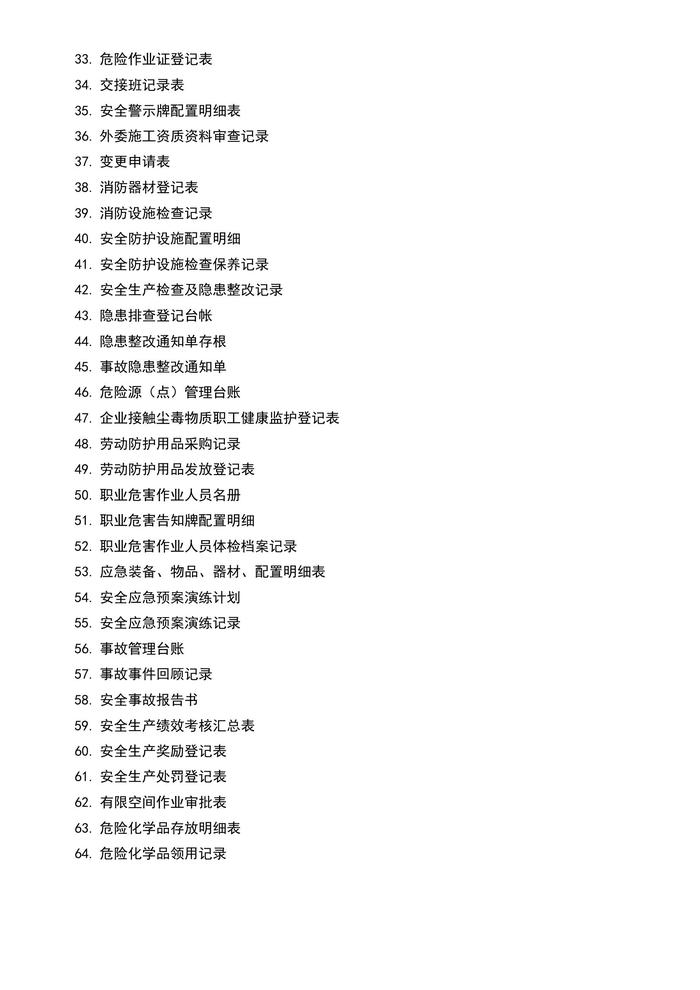 33. 危险作业证登记表
34. 交接班记录表
35. 安全警示牌配置明细表
36. 外委施工资质资料审查记录
37. 变更申请表
38. 消防器材登记表
39. 消防设施检查记录
40. 安全防护设施配置明细
41. 安全防护设施检查保养记录
42. 安全生产检查及隐患整改记录
43. 隐患排查登记台帐
44. 隐患整改通知单存根
45. 事故隐患整改通知单
46. 危险源（点）管理台账
47. 企业接触尘毒物质职工健康监护登记表
48. 劳动防护用品采购记录
49. 劳动防护用品发放登记表
50. 职业危害作业人员名册
51. 职业危害告知牌配置明细
52. 职业危害作业人员体检档案记录
53. 应急装备、物品、器材、配置明细表
54. 安全应急预案演练计划
55. 安全应急预案演练记录
56. 事故管理台账
57. 事故事件回顾记录
58. 安全事故报告书
59. 安全生产绩效考核汇总表
60. 安全生产奖励登记表
61. 安全生产处罚登记表
62. 有限空间作业审批表
63. 危险化学品存放明细表
64. 危险化学品领用记录